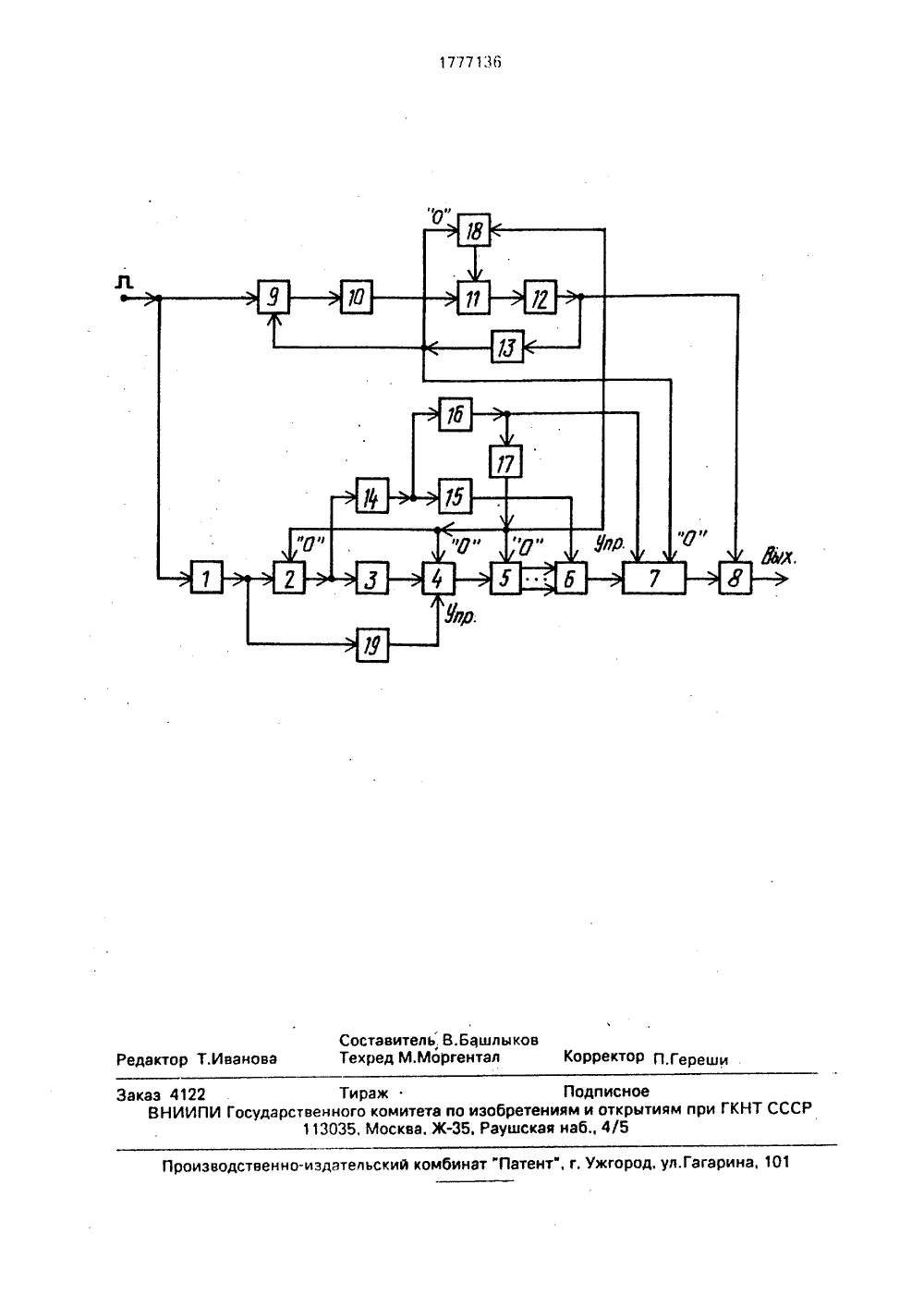 1777136

"0"
18
9
10
11
12
13
16
17
14
15
"0"
"0"
"0"
Упр.
"0"
1
2
3
4
5
6
7
8
Вых.
Упр.
19

Составитель В.Башлыков
Редактор Т.Иванова Техред М.Моргентал Корректор П.Гереши

Заказ 4122 Тираж Подписное
ВНИИПИ Государственного комитета по изобретениям и открытиям при ГКНТ СССР
113035, Москва, Ж-35, Раушская наб., 4/5

Производственно-издательский комбинат "Патент", г. Ужгород, ул.Гагарина, 101